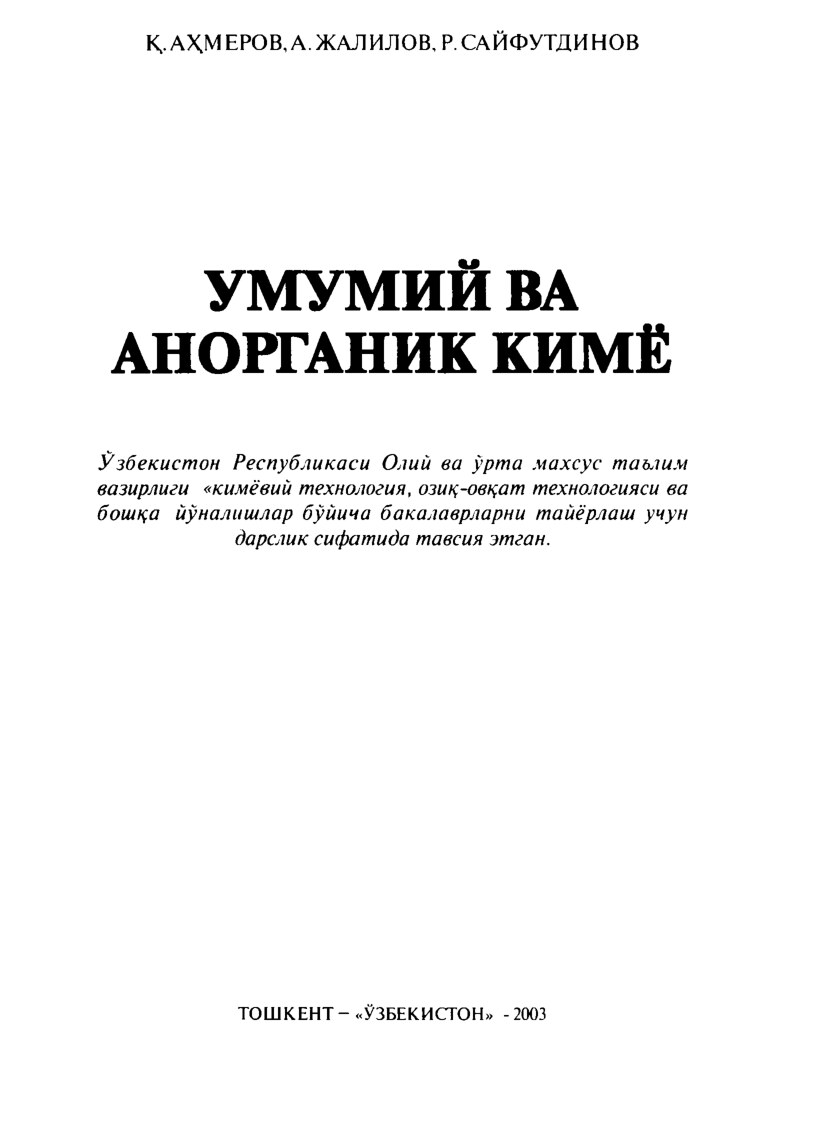 Қ. АҲМЕРОВ, А. ЖАЛИЛОВ, Р. САЙФУТДИНОВ

УМУМИЙ ВА АНОРГАНИК КИМЁ

Ўзбекистон Республикаси Олий ва ўрта махсус таълим вазирлиги «кимёвий технология, озиқ-овқат технологияси ва бошқа йўналишлар бўйича бакалаврларни тайёрлаш учун дарслик сифатида тавсия этган.

ТОШКЕНТ – «ЎЗБЕКИСТОН» - 2003